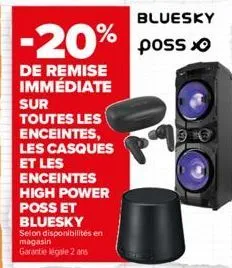 -20%

DE REMISE IMMÉDIATE

SUR TOUTES LES ENCEINTES, LES CASQUES ET LES ENCEINTES HIGH POWER POSS ET BLUESKY

Selon disponibilités en magasin

Garantie légale 2 ans

BLUESKY

poss